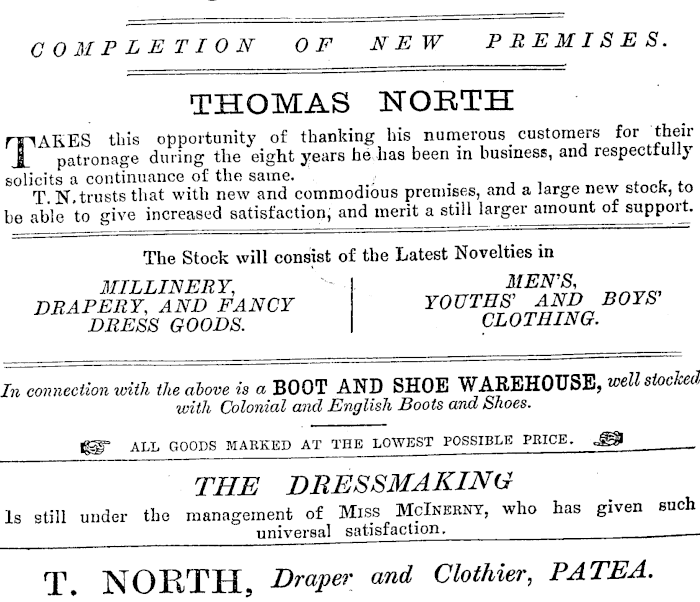 COMPLETION OF NEW PREMISES.

THOMAS NORTH

TAKES this opportunity of thanking his numerous customers for their patronage during the eight years he has been in business, and respectfully solicits a continuance of the same.

T. N. trusts that with new and commodious premises, and a large new stock, to be able to give increased satisfaction, and merit a still larger amount of support.

The Stock will consist of the Latest Novelties in

MILLINERY, DRAPERY, AND FANCY DRESS GOODS.

MEN'S, YOUTHS' AND BOYS' CLOTHING.

In connection with the above is a BOOT AND SHOE WAREHOUSE, well stocked with Colonial and English Boots and Shoes.

ALL GOODS MARKED AT THE LOWEST POSSIBLE PRICE.

THE DRESSMAKING

Is still under the management of MISS MCINERNY, who has given such universal satisfaction.

T. NORTH, Draper and Clothier, PATEA.